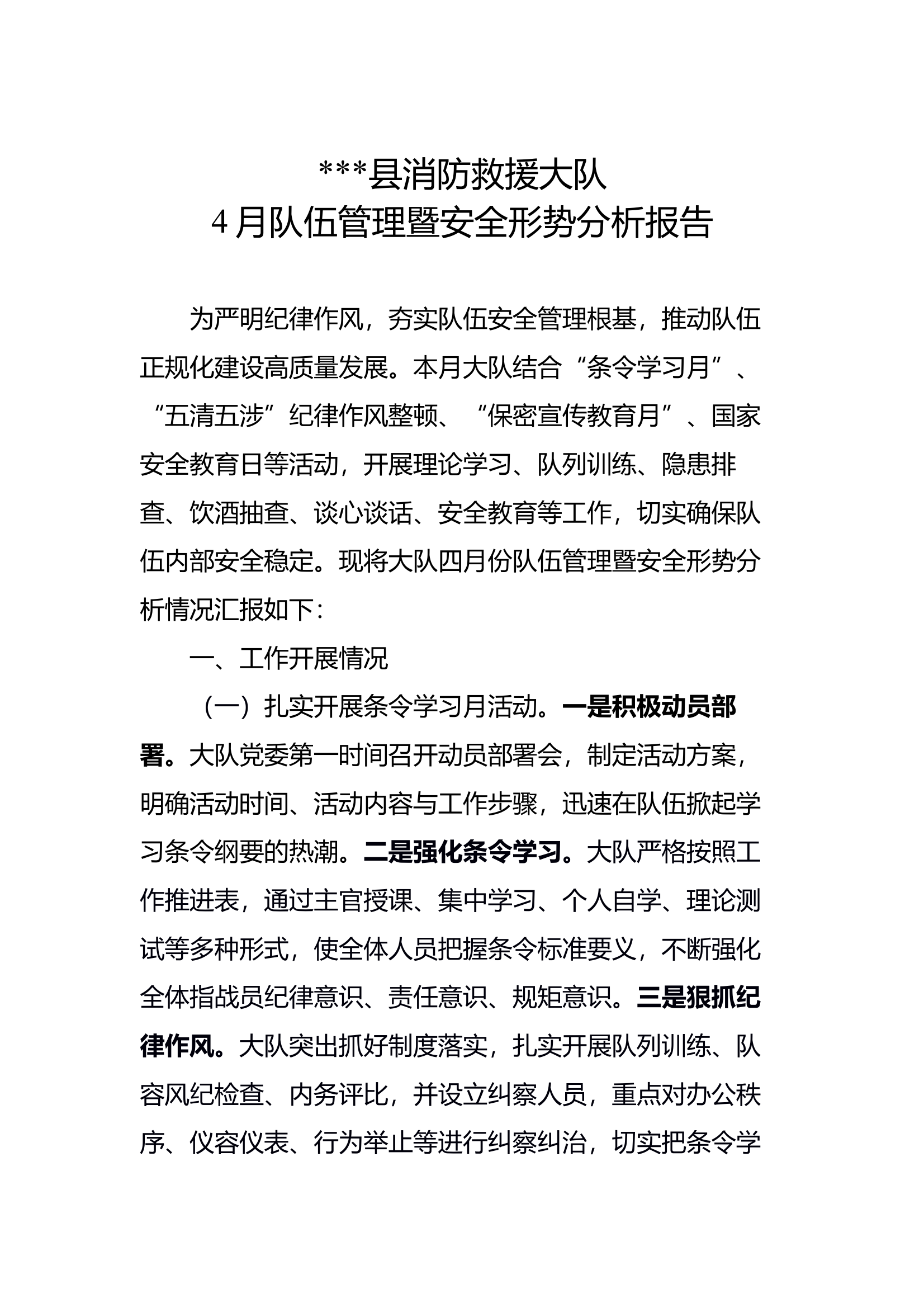 ***县消防救援大队
4月队伍管理暨安全形势分析报告

为严明纪律作风，夯实队伍安全管理根基，推动队伍正规化建设高质量发展。本月大队结合“条令学习月”、“五清五涉”纪律作风整顿、“保密宣传教育月”、国家安全教育日等活动，开展理论学习、队列训练、隐患排查、饮酒抽查、谈心谈话、安全教育等工作，切实确保队伍内部安全稳定。现将大队四月份队伍管理暨安全形势分析情况汇报如下：

一、工作开展情况

（一）扎实开展条令学习月活动。一是积极动员部署。大队党委第一时间召开动员部署会，制定活动方案，明确活动时间、活动内容与工作步骤，迅速在队伍掀起学习条令纲要的热潮。二是强化条令学习。大队严格按照工作推进表，通过主官授课、集中学习、个人自学、理论测试等多种形式，使全体人员把握条令标准要义，不断强化全体指战员纪律意识、责任意识、规矩意识。三是狠抓纪律作风。大队突出抓好制度落实，扎实开展队列训练、队容风纪检查、内务评比，并设立纠察人员，重点对办公秩序、仪容仪表、行为举止等进行纠察纠治，切实把条令学